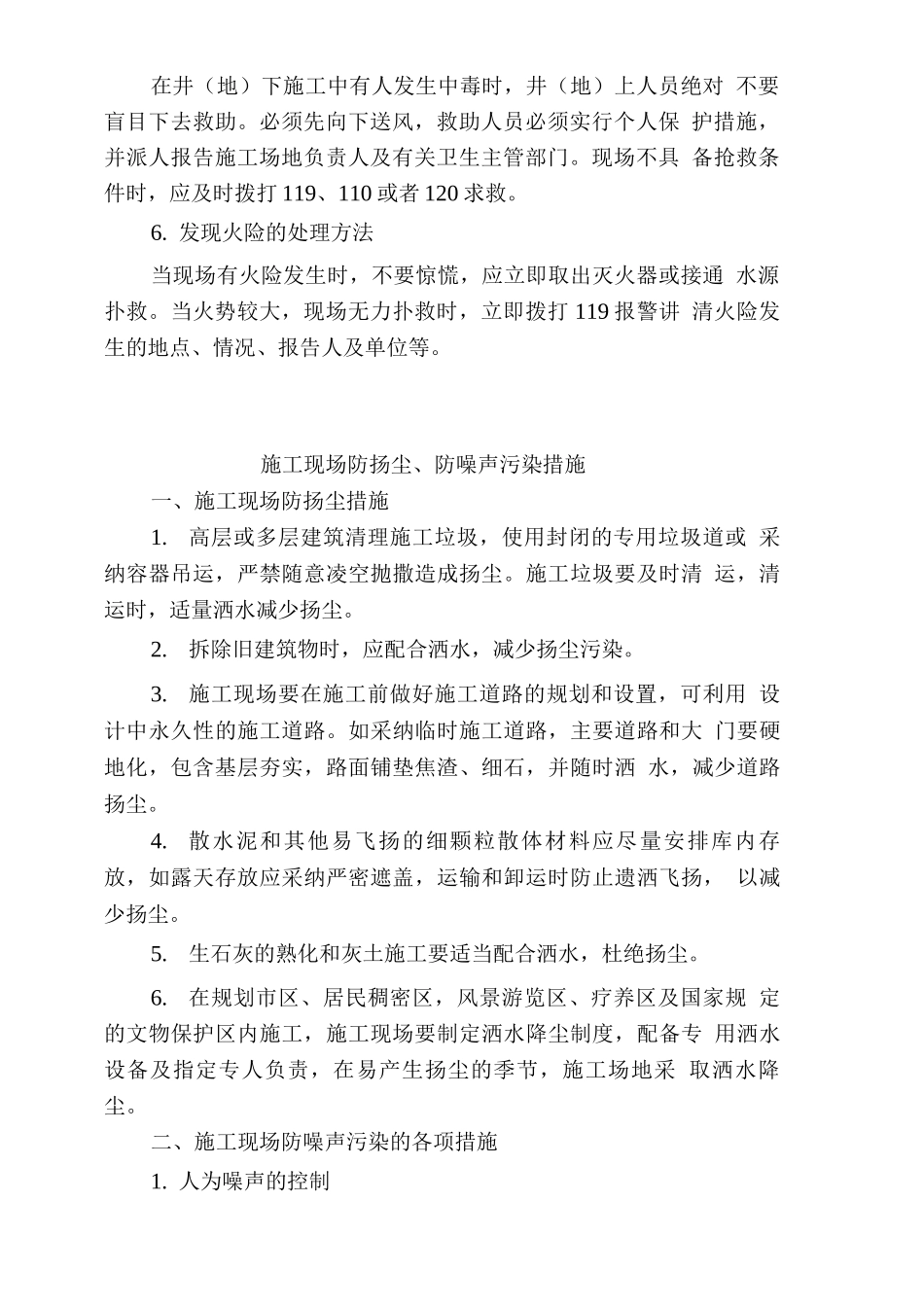 在井（地）下施工中有人发生中毒时，井（地）上人员绝对 不要盲目下去救助。必须先向下送风，救助人员必须实行个人保 护措施，并派人报告施工场地负责人及有关卫生主管部门。现场不具 备抢救条件时，应及时拨打 119、110 或者 120 求救。

6. 发现火险的处理方法

当现场有火险发生时，不要惊慌，应立即取出灭火器或接通 水源扑救。当火势较大，现场无力扑救时，立即拨打 119 报警讲 清火险发生的地点、情况、报告人及单位等。

施工现场防扬尘、防噪声污染措施

一、施工现场防扬尘措施

1. 高层或多层建筑清理施工垃圾，使用封闭的专用垃圾道或 采纳容器吊运，严禁随意凌空抛撒造成扬尘。施工垃圾要及时清 运，清运时，适量洒水减少扬尘。

2. 拆除旧建筑物时，应配合洒水，减少扬尘污染。

3. 施工现场要在施工前做好施工道路的规划和设置，可利用 设计中永久性的施工道路。如采纳临时施工道路，主要道路和大 门要硬地化，包含基层夯实，路面铺垫焦渣、细石，并随时洒 水，减少道路扬尘。

4. 散水泥和其他易飞扬的细颗粒散体材料应尽量安排库内存放，如露天存放应采纳严密遮盖，运输和卸运时防止遗洒飞扬， 以减少扬尘。

5. 生石灰的熟化和灰土施工要适当配合洒水，杜绝扬尘。

6. 在规划市区、居民稠密区，风景游览区、疗养区及国家规 定的文物保护区内施工，施工现场要制定洒水降尘制度，配备专 用洒水设备及指定专人负责，在易产生扬尘的季节，施工场地采 取洒水降尘。

二、施工现场防噪声污染的各项措施

1. 人为噪声的控制